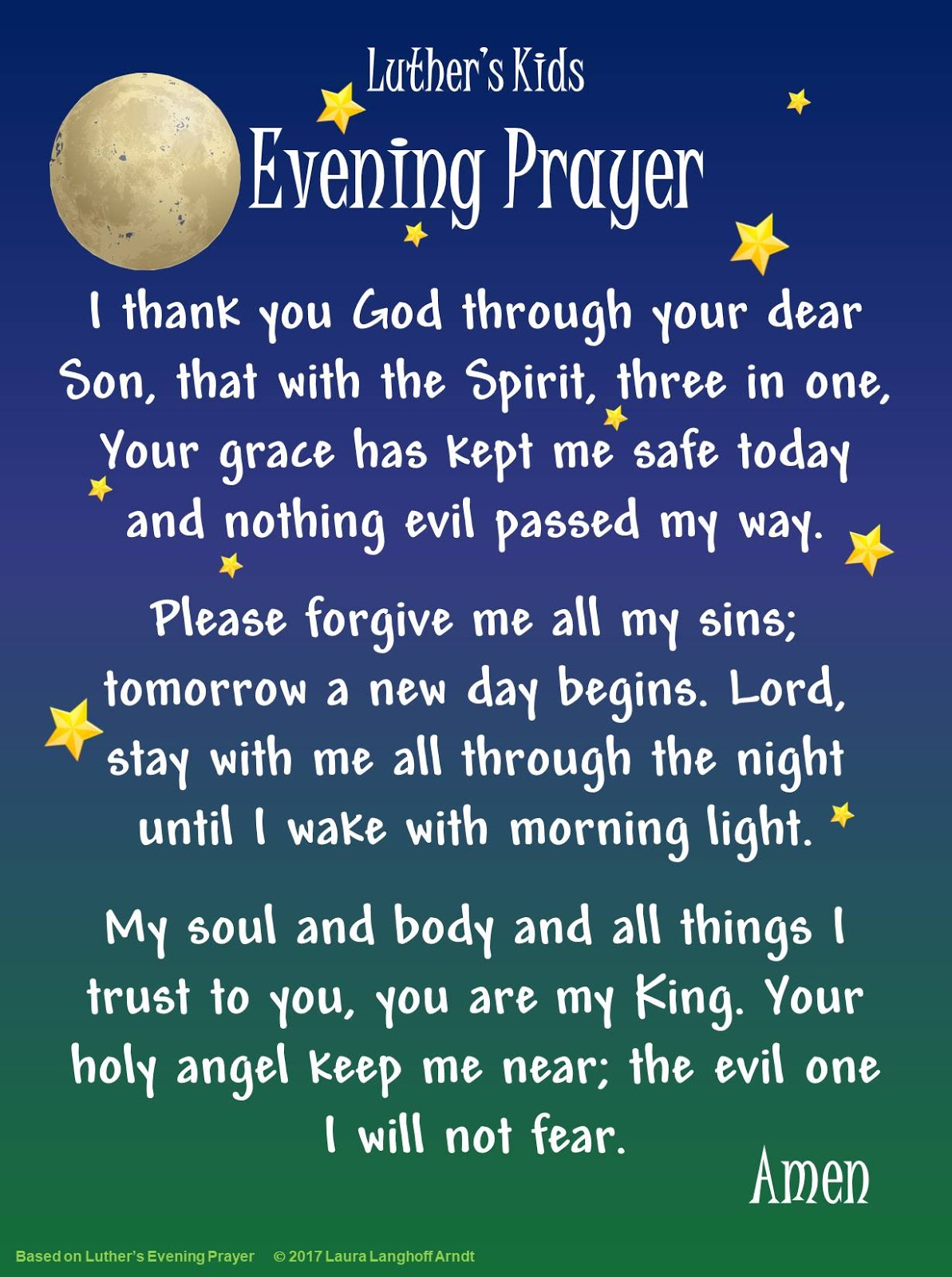 Luther's Kids
Evening Prayer

I thank you God through your dear Son, that with the Spirit, three in one, Your grace has kept me safe today and nothing evil passed my way.

Please forgive me all my sins; tomorrow a new day begins. Lord, stay with me all through the night until I wake with morning light.

My soul and body and all things I trust to you, you are my King. Your holy angel keep me near; the evil one I will not fear.

Amen

Based on Luther's Evening Prayer © 2017 Laura Langhoff Arndt